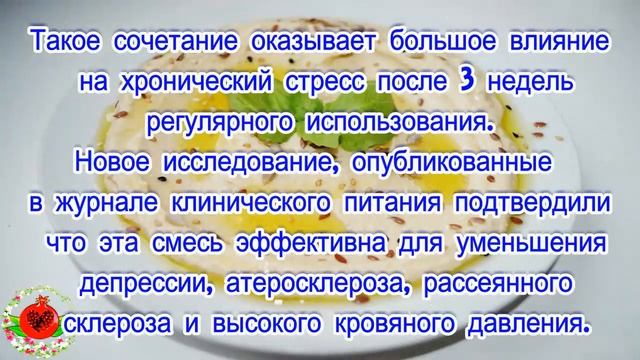 Такое сочетание оказывает большое влияние на хронический стресс после 3 недель регулярного использования.
Новое исследование, опубликованные в журнале клинического питания подтвердили что эта смесь эффективна для уменьшения депрессии, атеросклероза, рассеянного склероза и высокого кровяного давления.